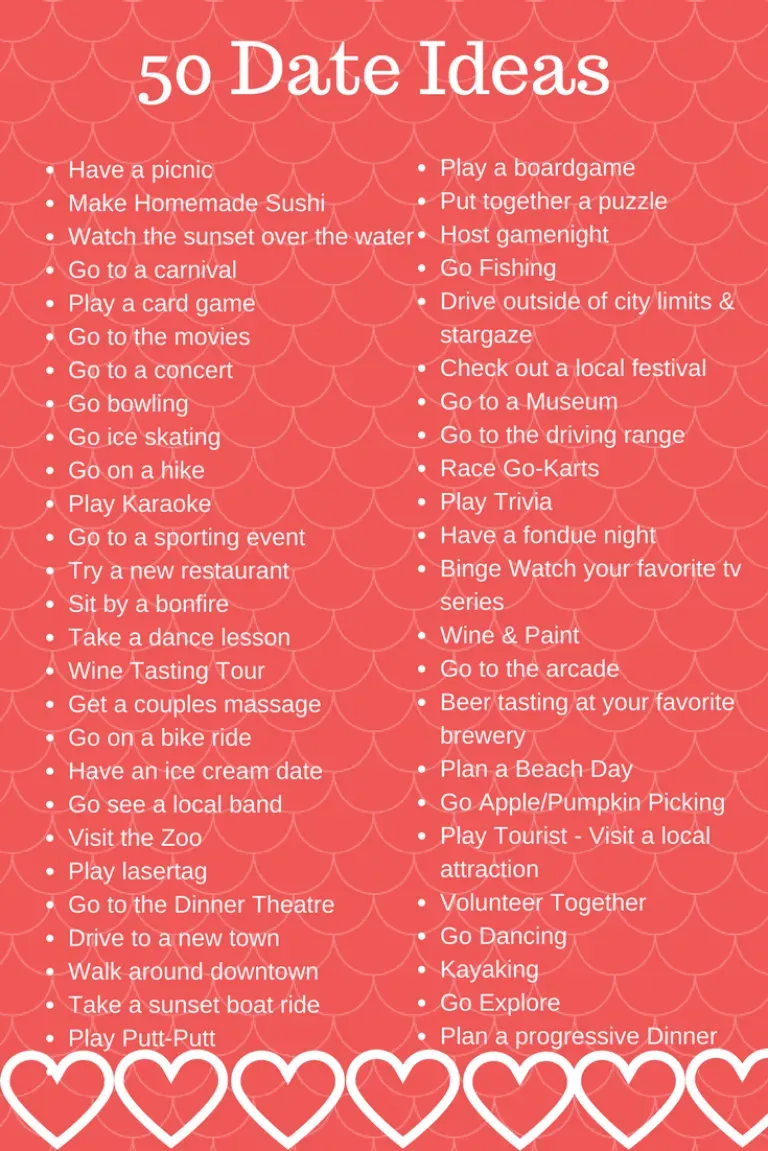 50 Date Ideas

- Have a picnic
- Make Homemade Sushi
- Watch the sunset over the water
- Go to a carnival
- Play a card game
- Go to the movies
- Go to a concert
- Go bowling
- Go ice skating
- Go on a hike
- Play Karaoke
- Go to a sporting event
- Try a new restaurant
- Sit by a bonfire
- Take a dance lesson
- Wine Tasting Tour
- Get a couples massage
- Go on a bike ride
- Have an ice cream date
- Go see a local band
- Visit the Zoo
- Play lasertag
- Go to the Dinner Theatre
- Drive to a new town
- Walk around downtown
- Take a sunset boat ride
- Play Putt-Putt

- Play a boardgame
- Put together a puzzle
- Host gamenight
- Go Fishing
- Drive outside of city limits & stargaze
- Check out a local festival
- Go to a Museum
- Go to the driving range
- Race Go-Karts
- Play Trivia
- Have a fondue night
- Binge Watch your favorite tv series
- Wine & Paint
- Go to the arcade
- Beer tasting at your favorite brewery
- Plan a Beach Day
- Go Apple/Pumpkin Picking
- Play Tourist - Visit a local attraction
- Volunteer Together
- Go Dancing
- Kayaking
- Go Explore
- Plan a progressive Dinner